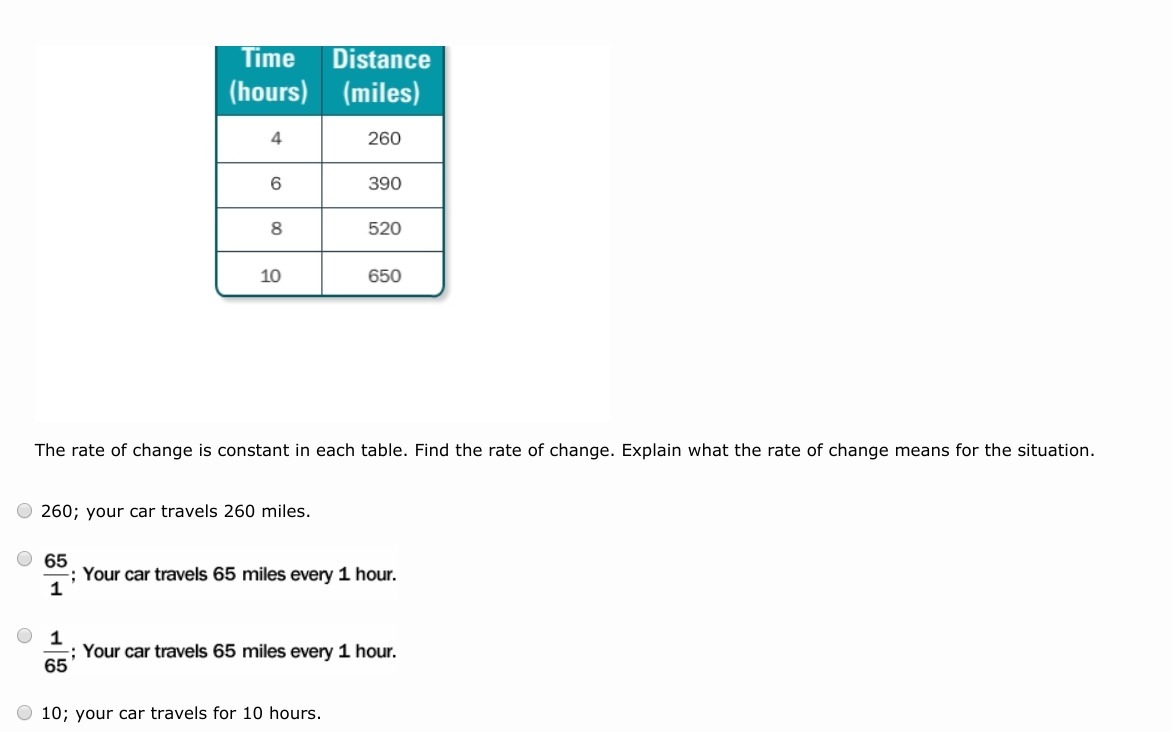 | Time (hours) | Distance (miles) |
|---|---|
| 4 | 260 |
| 6 | 390 |
| 8 | 520 |
| 10 | 650 |

The rate of change is constant in each table. Find the rate of change. Explain what the rate of change means for the situation.

260; your car travels 260 miles.

$\frac{65}{1}$; Your car travels 65 miles every 1 hour.

$\frac{1}{65}$; Your car travels 65 miles every 1 hour.

10; your car travels for 10 hours.